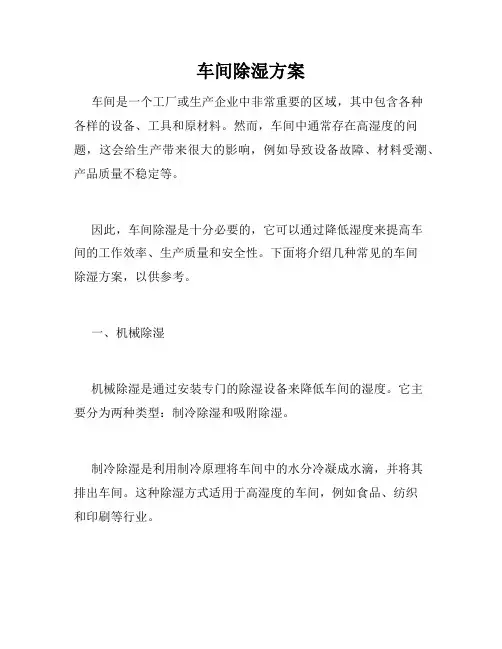 车间除湿方案

车间是一个工厂或生产企业中非常重要的区域，其中包含各种各样的设备、工具和原材料。然而，车间中通常存在高湿度的问题，这会给生产带来很大的影响，例如导致设备故障、材料受潮、产品质量不稳定等。

因此，车间除湿是十分必要的，它可以通过降低湿度来提高车间的工作效率、生产质量和安全性。下面将介绍几种常见的车间除湿方案，以供参考。

一、机械除湿

机械除湿是通过安装专门的除湿设备来降低车间的湿度。它主要分为两种类型：制冷除湿和吸附除湿。

制冷除湿是利用制冷原理将车间中的水分冷凝成水滴，并将其排出车间。这种除湿方式适用于高湿度的车间，例如食品、纺织和印刷等行业。